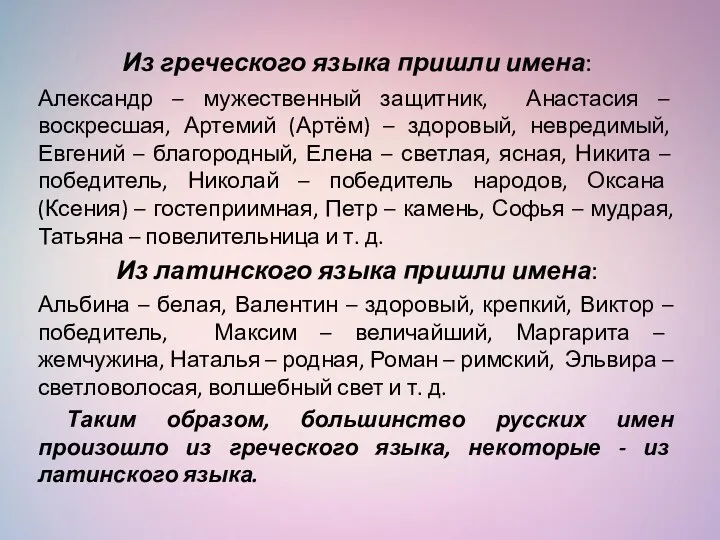 Из греческого языка пришли имена:

Александр – мужественный защитник, Анастасия – воскресшая, Артемий (Артём) – здоровый, невредимый, Евгений – благородный, Елена – светлая, ясная, Никита – победитель, Николай – победитель народов, Оксана (Ксения) – гостеприимная, Петр – камень, Софья – мудрая, Татьяна – повелительница и т. д.

Из латинского языка пришли имена:

Альбина – белая, Валентин – здоровый, крепкий, Виктор – победитель, Максим – величайший, Маргарита – жемчужина, Наталья – родная, Роман – римский, Эльвира – светловолосая, волшебный свет и т. д.

Таким образом, большинство русских имен произошло из греческого языка, некоторые - из латинского языка.